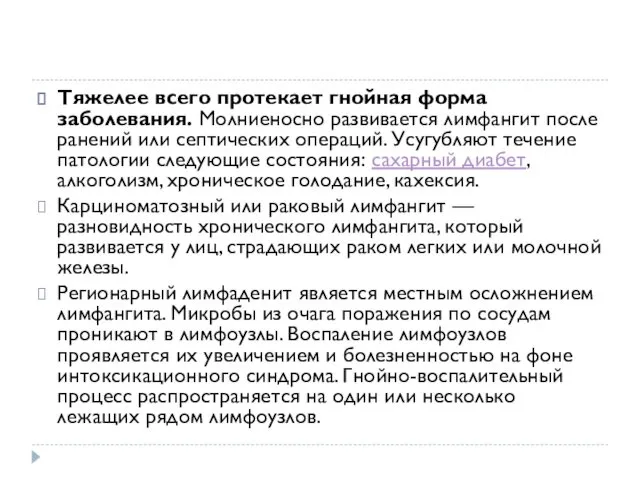 Тяжелее всего протекает гнойная форма заболевания. Молниеносно развивается лимфангит после ранений или септических операций. Усугубляют течение патологии следующие состояния: сахарный диабет, алкоголизм, хроническое голодание, кахексия.

Карциноматозный или раковый лимфангит — разновидность хронического лимфангита, который развивается у лиц, страдающих раком легких или молочной железы.

Регионарный лимфаденит является местным осложнением лимфангита. Микробы из очага поражения по сосудам проникают в лимфоузлы. Воспаление лимфоузлов проявляется их увеличением и болезненностью на фоне интоксикационного синдрома. Гнойно-воспалительный процесс распространяется на один или несколько лежащих рядом лимфоузлов.